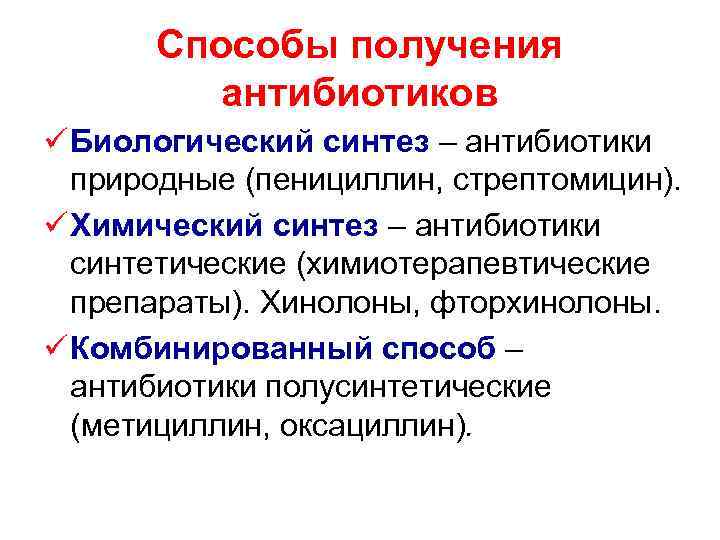 Способы получения антибиотиков

✓ Биологический синтез – антибиотики природные (пенициллин, стрептомицин).

✓ Химический синтез – антибиотики синтетические (химиотерапевтические препараты). Хинолоны, фторхинолоны.

✓ Комбинированный способ – антибиотики полусинтетические (метициллин, оксациллин).